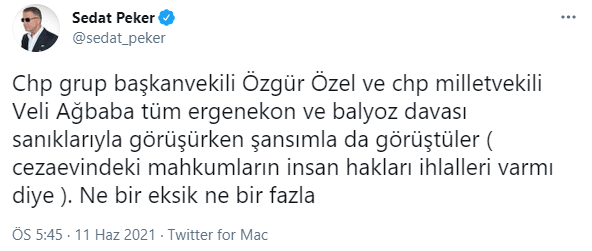 Sedat Peker
@sedat_peker

Chp grup başkanvekili Özgür Özel ve chp milletvekili Veli Ağbaba tüm ergenekon ve balyoz davası sanıklarıyla görüşürken şansımla da görüştüler ( cezaevindeki mahkumların insan hakları ihlalleri varmı diye ). Ne bir eksik ne bir fazla

ÖS 5:45 · 11 Haz 2021 · Twitter for Mac